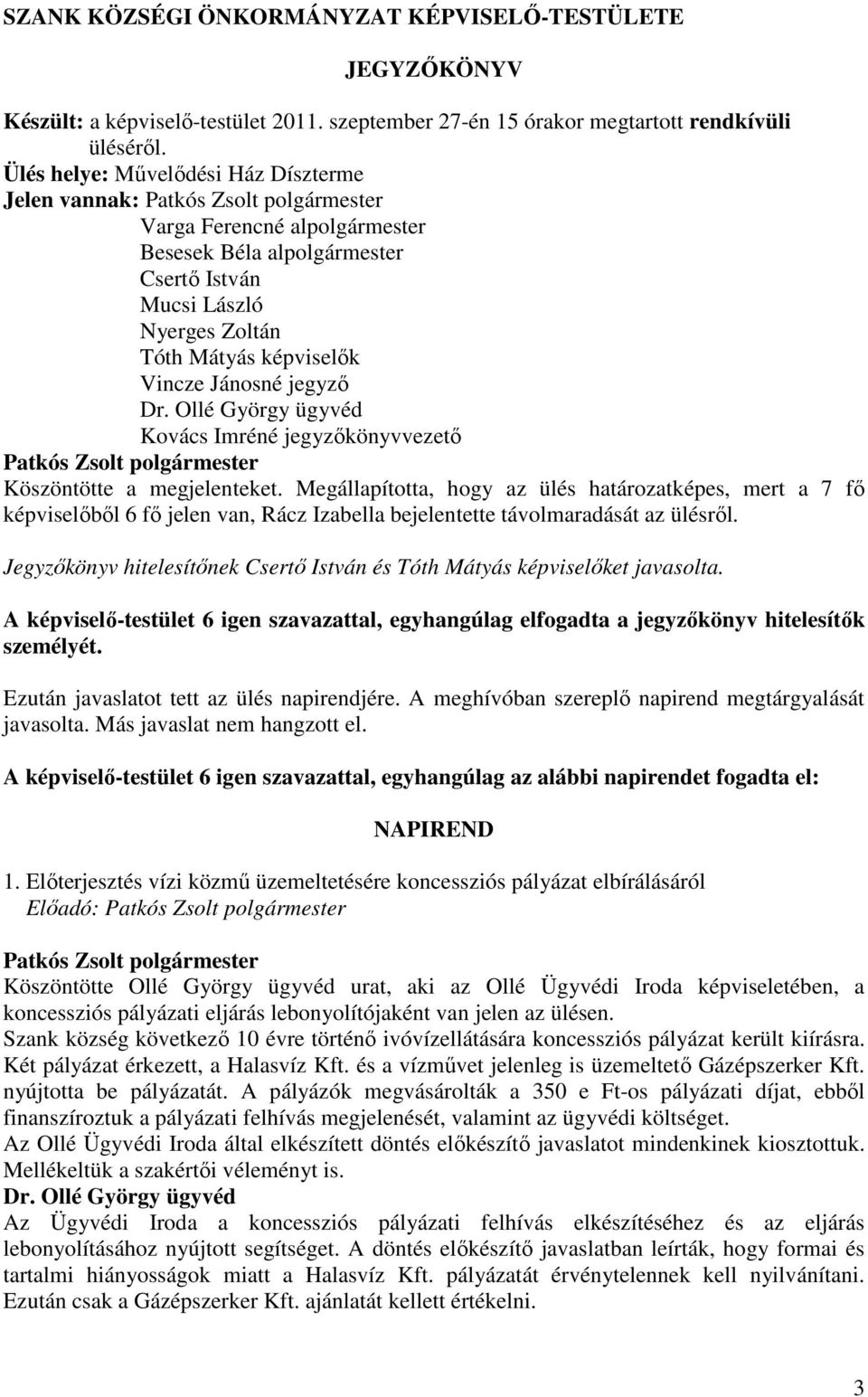 SZANK KÖZSÉGI ÖNKORMÁNYZAT KÉPVISELŐ-TESTÜLETE

JEGYZŐKÖNYV

Készült: a képviselő-testület 2011. szeptember 27-én 15 órakor megtartott rendkívüli üléséről.

Ülés helye: Művelődési Ház Díszterme
Jelen vannak: Patkós Zsolt polgármester
Varga Ferencné alpolgármester
Besesek Béla alpolgármester
Csertő István
Mucsi László
Nyerges Zoltán
Tóth Mátyás képviselők
Vincze Jánosné jegyző
Dr. Ollé György ügyvéd
Kovács Imréné jegyzőkönyvvezető

Patkós Zsolt polgármester
Köszöntötte a megjelenteket. Megállapította, hogy az ülés határozatképes, mert a 7 fő képviselőből 6 fő jelen van, Rácz Izabella bejelentette távolmaradását az ülésről.

Jegyzőkönyv hitelesítőnek Csertő István és Tóth Mátyás képviselőket javasolta.

A képviselő-testület 6 igen szavazattal, egyhangúlag elfogadta a jegyzőkönyv hitelesítők személyét.

Ezután javaslatot tett az ülés napirendjére. A meghívóban szereplő napirend megtárgyalását javasolta. Más javaslat nem hangzott el.

A képviselő-testület 6 igen szavazattal, egyhangúlag az alábbi napirendet fogadta el:

NAPIREND

1. Előterjesztés vízi közmű üzemeltetésére koncessziós pályázat elbírálásáról
Előadó: Patkós Zsolt polgármester

Patkós Zsolt polgármester
Köszöntötte Ollé György ügyvéd urat, aki az Ollé Ügyvédi Iroda képviseletében, a koncessziós pályázati eljárás lebonyolítójaként van jelen az ülésen.
Szank község következő 10 évre történő ivóvízellátására koncessziós pályázat került kiírásra. Két pályázat érkezett, a Halasvíz Kft. és a vízművet jelenleg is üzemeltető Gázépszerker Kft. nyújtotta be pályázatát. A pályázók megvásárolták a 350 e Ft-os pályázati díjat, ebből finanszíroztuk a pályázati felhívás megjelenését, valamint az ügyvédi költséget.
Az Ollé Ügyvédi Iroda által elkészített döntés előkészítő javaslatot mindenkinek kiosztottuk. Mellékeltük a szakértői véleményt is.
Dr. Ollé György ügyvéd
Az Ügyvédi Iroda a koncessziós pályázati felhívás elkészítéséhez és az eljárás lebonyolításához nyújtott segítséget. A döntés előkészítő javaslatban leírták, hogy formai és tartalmi hiányosságok miatt a Halasvíz Kft. pályázatát érvénytelennek kell nyilvánítani. Ezután csak a Gázépszerker Kft. ajánlatát kellett értékelni.

3